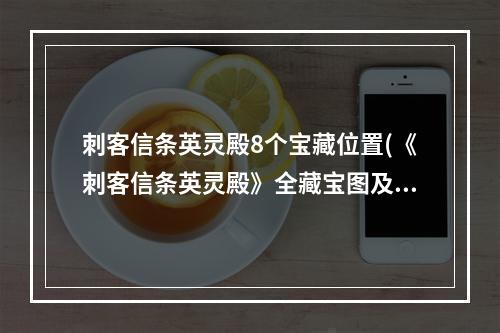 刺客信条英灵殿8个宝藏位置(《刺客信条英灵殿》全藏宝图及...